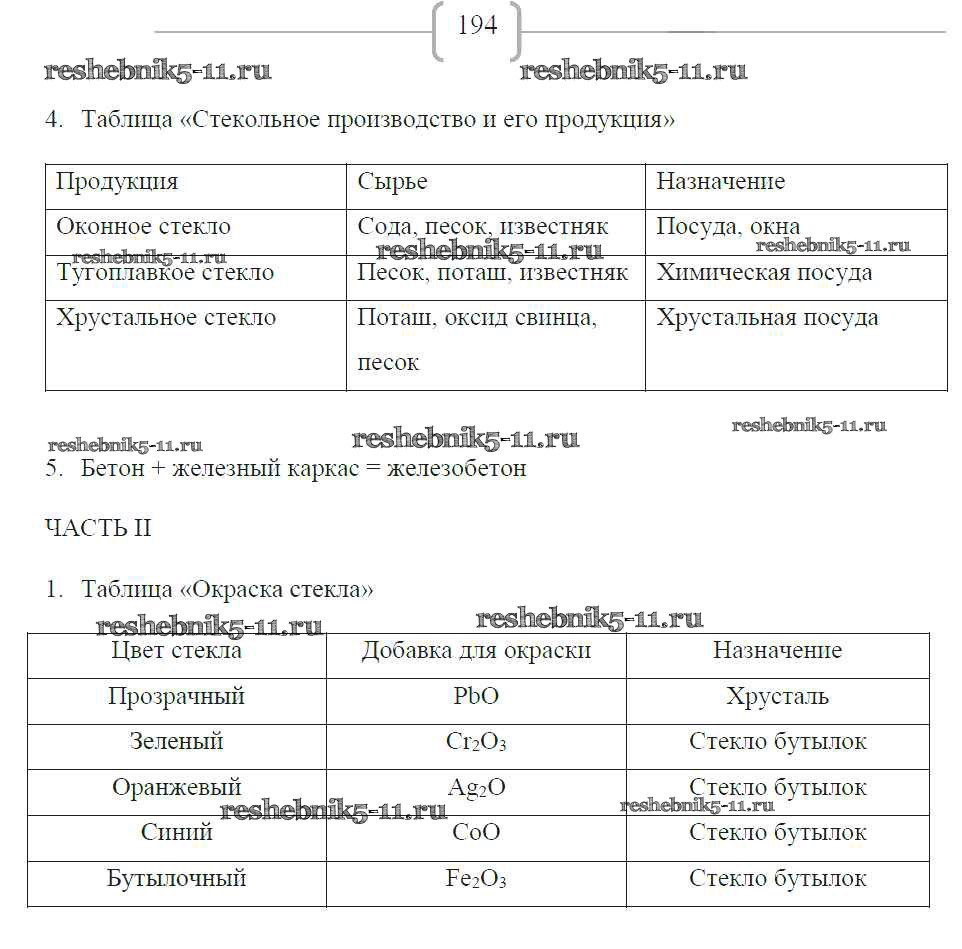 194

reshebnik5-11.ru reshebnik5-11.ru

4. Таблица «Стекольное производство и его продукция»

| Продукция | Сырье | Назначение |
|---|---|---|
| Оконное стекло | Сода, песок, известняк | Посуда, окна |
| Тугоплавкое стекло | Песок, поташ, известняк | Химическая посуда |
| Хрустальное стекло | Поташ, оксид свинца, песок | Хрустальная посуда |

reshebnik5-11.ru reshebnik5-11.ru reshebnik5-11.ru

reshebnik5-11.ru reshebnik5-11.ru reshebnik5-11.ru

5. Бетон + железный каркас = железобетон

ЧАСТЬ II

1. Таблица «Окраска стекла»

reshebnik5-11.ru reshebnik5-11.ru

| Цвет стекла | Добавка для окраски | Назначение |
|---|---|---|
| Прозрачный | $PbO$ | Хрусталь |
| Зеленый | $Cr_2O_3$ | Стекло бутылок |
| Оранжевый | $Ag_2O$ | Стекло бутылок |
| Синий | $CoO$ | Стекло бутылок |
| Бутылочный | $Fe_2O_3$ | Стекло бутылок |

reshebnik5-11.ru reshebnik5-11.ru